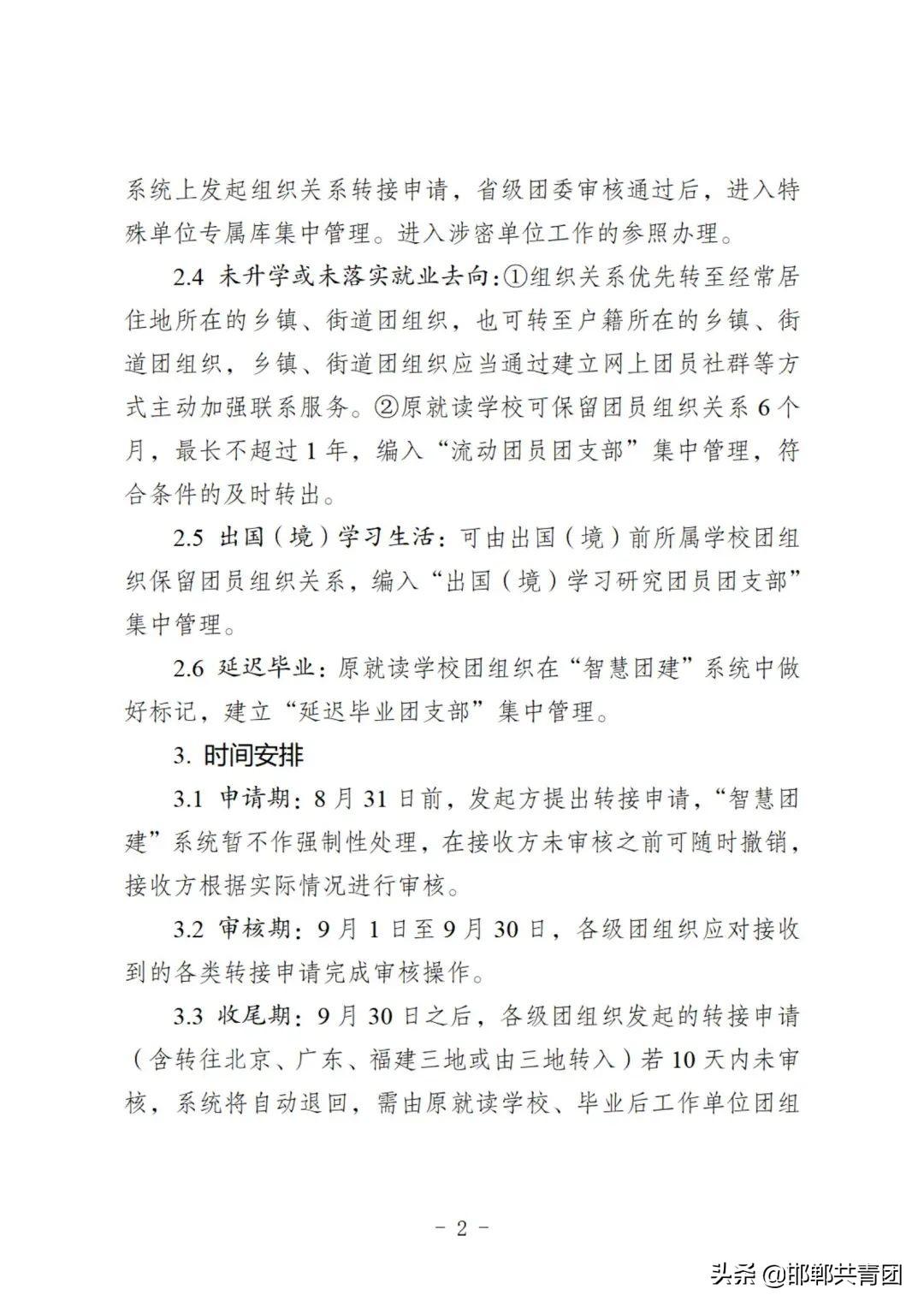 系统上发起组织关系转接申请，省级团委审核通过后，进入特殊单位专属库集中管理。进入涉密单位工作的参照办理。

2.4 未升学或未落实就业去向：①组织关系优先转至经常居住地所在的乡镇、街道团组织，也可转至户籍所在的乡镇、街道团组织，乡镇、街道团组织应当通过建立网上团员社群等方式主动加强联系服务。②原就读学校可保留团员组织关系6个月，最长不超过1年，编入“流动团员团支部”集中管理，符合条件的及时转出。

2.5 出国（境）学习生活：可由出国（境）前所属学校团组织保留团员组织关系，编入“出国（境）学习研究团员团支部”集中管理。

2.6 延迟毕业：原就读学校团组织在“智慧团建”系统中做好标记，建立“延迟毕业团支部”集中管理。

3. 时间安排

3.1 申请期：8月31日前，发起方提出转接申请，“智慧团建”系统暂不作强制性处理，在接收方未审核之前可随时撤销，接收方根据实际情况进行审核。

3.2 审核期：9月1日至9月30日，各级团组织应对接收到的各类转接申请完成审核操作。

3.3 收尾期：9月30日之后，各级团组织发起的转接申请（含转往北京、广东、福建三地或由三地转入）若10天内未审核，系统将自动退回，需由原就读学校、毕业后工作单位团组

- 2 -

头条 @邯郸共青团